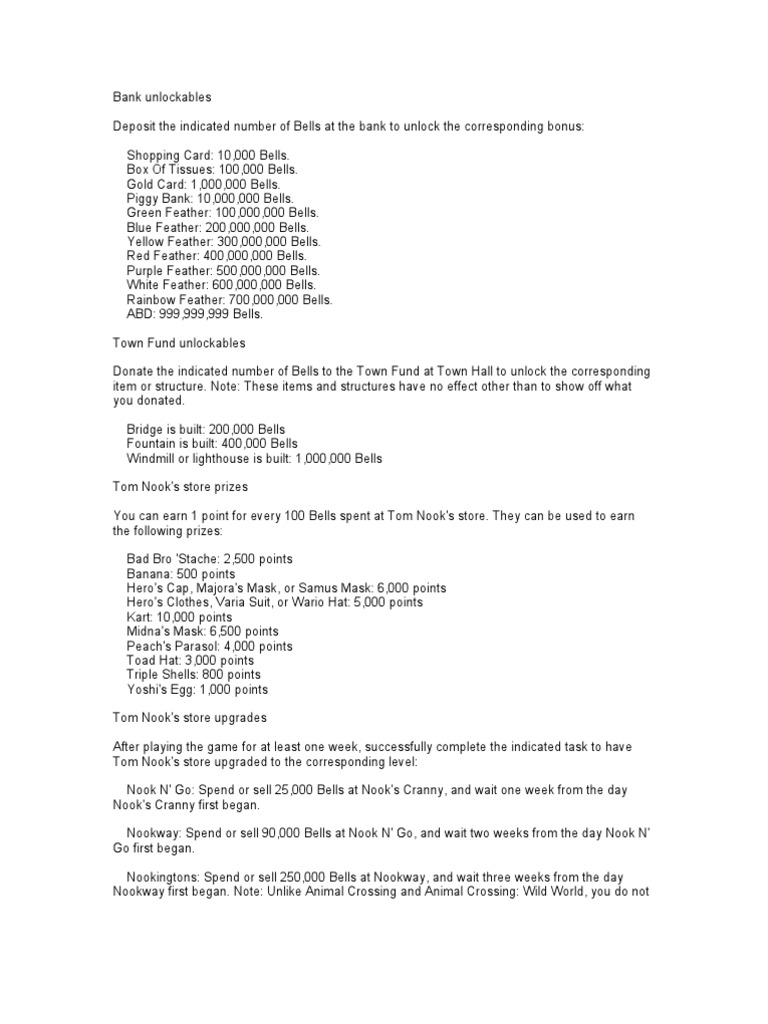 Bank unlockables

Deposit the indicated number of Bells at the bank to unlock the corresponding bonus:

Shopping Card: 10,000 Bells.
Box Of Tissues: 100,000 Bells.
Gold Card: 1,000,000 Bells.
Piggy Bank: 10,000,000 Bells.
Green Feather: 100,000,000 Bells.
Blue Feather: 200,000,000 Bells.
Yellow Feather: 300,000,000 Bells.
Red Feather: 400,000,000 Bells.
Purple Feather: 500,000,000 Bells.
White Feather: 600,000,000 Bells.
Rainbow Feather: 700,000,000 Bells.
ABD: 999,999,999 Bells.

Town Fund unlockables

Donate the indicated number of Bells to the Town Fund at Town Hall to unlock the corresponding item or structure. Note: These items and structures have no effect other than to show off what you donated.

Bridge is built: 200,000 Bells
Fountain is built: 400,000 Bells
Windmill or lighthouse is built: 1,000,000 Bells

Tom Nook's store prizes

You can earn 1 point for every 100 Bells spent at Tom Nook's store. They can be used to earn the following prizes:

Bad Bro 'Stache: 2,500 points
Banana: 500 points
Hero's Cap, Majora's Mask, or Samus Mask: 6,000 points
Hero's Clothes, Varia Suit, or Wario Hat: 5,000 points
Kart: 10,000 points
Midna's Mask: 6,500 points
Peach's Parasol: 4,000 points
Toad Hat: 3,000 points
Triple Shells: 800 points
Yoshi's Egg: 1,000 points

Tom Nook's store upgrades

After playing the game for at least one week, successfully complete the indicated task to have Tom Nook's store upgraded to the corresponding level:

Nook N' Go: Spend or sell 25,000 Bells at Nook's Cranny, and wait one week from the day Nook's Cranny first began.

Nookway: Spend or sell 90,000 Bells at Nook N' Go, and wait two weeks from the day Nook N' Go first began.

Nookingtons: Spend or sell 250,000 Bells at Nookway, and wait three weeks from the day Nookway first began. Note: Unlike Animal Crossing and Animal Crossing: Wild World, you do not